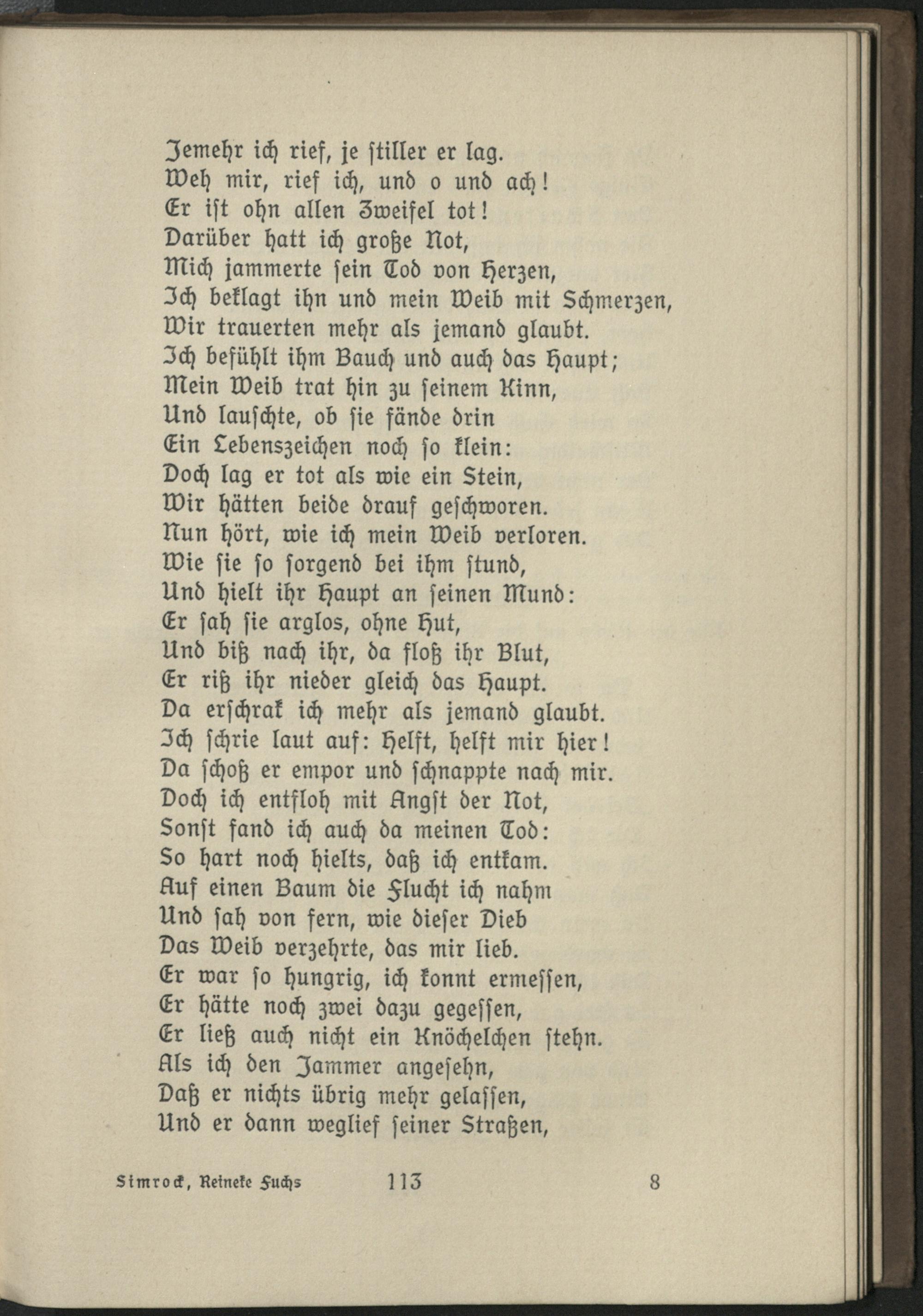 Jemehr ich rief, je stiller er lag.
Weh mir, rief ich, und o und ach!
Er ist ohn allen Zweifel tot!
Darüber hatt ich große Not,
Mich jammerte sein Tod von Herzen,
Ich beklagt ihn und mein Weib mit Schmerzen,
Wir trauerten mehr als jemand glaubt.
Ich befühlt ihm Bauch und auch das Haupt;
Mein Weib trat hin zu seinem Kinn,
Und lauschte, ob sie fände drin
Ein Lebenszeichen noch so klein:
Doch lag er tot als wie ein Stein,
Wir hätten beide drauf geschworen.
Nun hört, wie ich mein Weib verloren.
Wie sie so sorgend bei ihm stund,
Und hielt ihr Haupt an seinen Mund:
Er sah sie arglos, ohne Hut,
Und biß nach ihr, da floß ihr Blut,
Er riß ihr nieder gleich das Haupt.
Da erschrak ich mehr als jemand glaubt.
Ich schrie laut auf: Helft, helft mir hier!
Da schoß er empor und schnappte nach mir.
Doch ich entfloh mit Angst der Not,
Sonst fand ich auch da meinen Tod:
So hart noch hielts, daß ich entkam.
Auf einen Baum die Flucht ich nahm
Und sah von fern, wie dieser Dieb
Das Weib verzehrte, das mir lieb.
Er war so hungrig, ich konnt ermessen,
Er hätte noch zwei dazu gegessen,
Er ließ auch nicht ein Knöchelchen stehn.
Als ich den Jammer angesehn,
Daß er nichts übrig mehr gelassen,
Und er dann weglief seiner Straßen,

Simrock, Reineke Fuchs 113 8